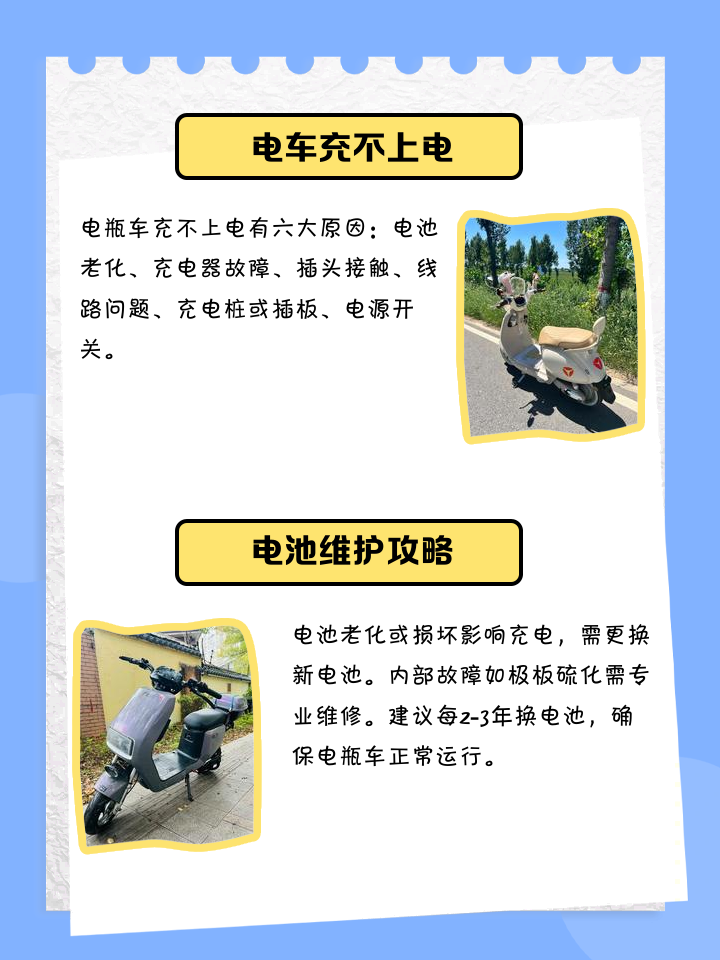 电车充不上电

电瓶车充不上电有六大原因：电池老化、充电器故障、插头接触、线路问题、充电桩或插板、电源开关。

电池维护攻略

电池老化或损坏影响充电，需更换新电池。内部故障如极板硫化需专业维修。建议每2-3年换电池，确保电瓶车正常运行。